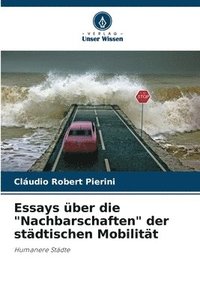 VERLAG
Unser Wissen

STOP

Cláudio Robert Pierini

Essays über die "Nachbarschaften" der städtischen Mobilität

Humanere Städte